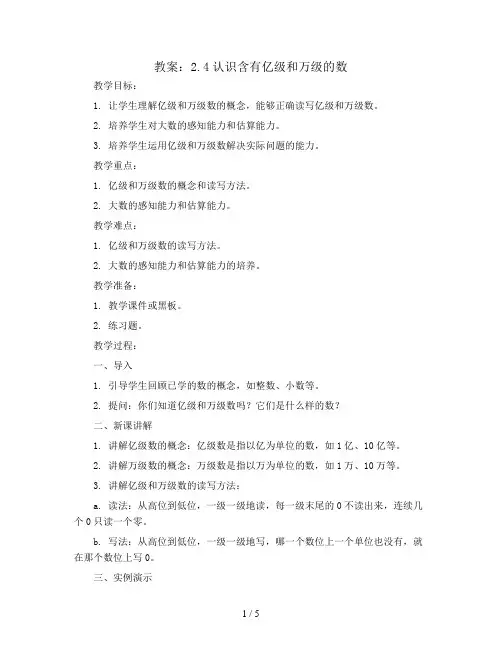 教案：2.4 认识含有亿级和万级的数

教学目标：

1. 让学生理解亿级和万级数的概念，能够正确读写亿级和万级数。

2. 培养学生对大数的感知能力和估算能力。

3. 培养学生运用亿级和万级数解决实际问题的能力。

教学重点：

1. 亿级和万级数的概念和读写方法。

2. 大数的感知能力和估算能力。

教学难点：

1. 亿级和万级数的读写方法。

2. 大数的感知能力和估算能力的培养。

教学准备：

1. 教学课件或黑板。

2. 练习题。

教学过程：

一、导入

1. 引导学生回顾已学的数的概念，如整数、小数等。

2. 提问：你们知道亿级和万级数吗？它们是什么样的数？

二、新课讲解

1. 讲解亿级数的概念：亿级数是指以亿为单位的数，如 1 亿、10 亿等。

2. 讲解万级数的概念：万级数是指以万为单位的数，如 1 万、10 万等。

3. 讲解亿级和万级数的读写方法：

a. 读法：从高位到低位，一级一级地读，每一级末尾的 0 不读出来，连续几个 0 只读一个零。

b. 写法：从高位到低位，一级一级地写，哪一个数位上一个单位也没有，就在那个数位上写 0。

三、实例演示

1 / 5